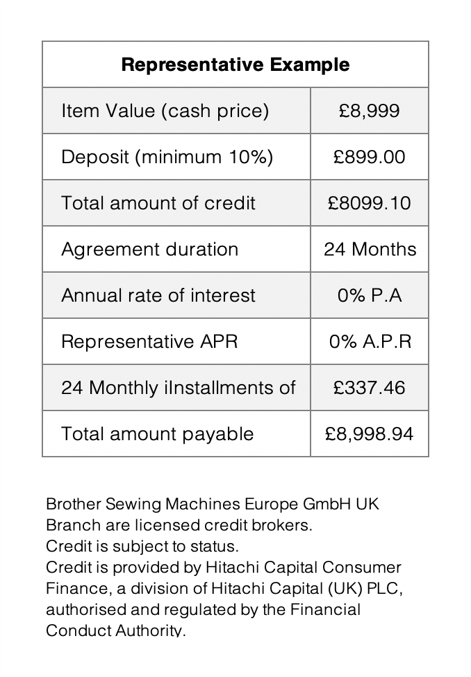 | Representative Example | |
|---|---|
| Item Value (cash price) | £8,999 |
| Deposit (minimum 10%) | £899.00 |
| Total amount of credit | £8099.10 |
| Agreement duration | 24 Months |
| Annual rate of interest | 0% P.A |
| Representative APR | 0% A.P.R |
| 24 Monthly iInstallments of | £337.46 |
| Total amount payable | £8,998.94 |

Brother Sewing Machines Europe GmbH UK Branch are licensed credit brokers.
Credit is subject to status.
Credit is provided by Hitachi Capital Consumer Finance, a division of Hitachi Capital (UK) PLC, authorised and regulated by the Financial Conduct Authority.